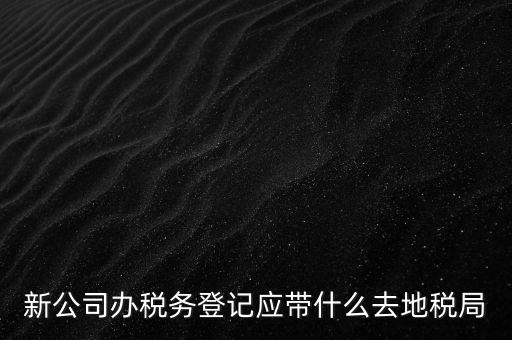 新公司办税务登记应带什么去地税局